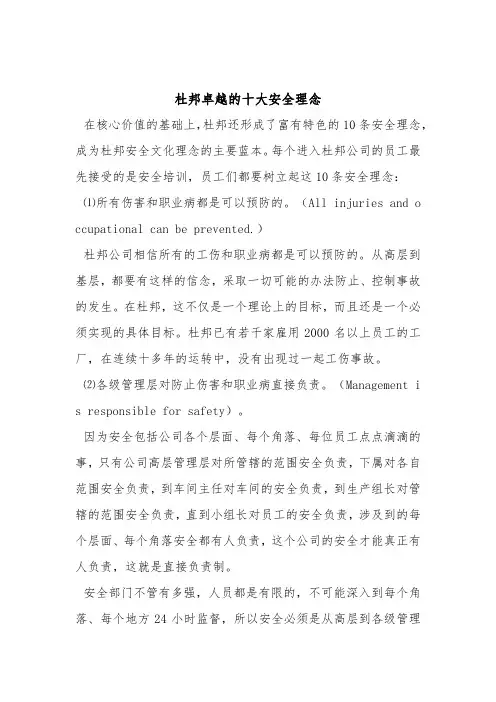 杜邦卓越的十大安全理念

在核心价值的基础上,杜邦还形成了富有特色的10条安全理念,成为杜邦安全文化理念的主要蓝本。每个进入杜邦公司的员工最先接受的是安全培训，员工们都要树立起这10条安全理念：

(1)所有伤害和职业病都是可以预防的。（All injuries and occupational can be prevented.）

杜邦公司相信所有的工伤和职业病都是可以预防的。从高层到基层，都要有这样的信念，采取一切可能的办法防止、控制事故的发生。在杜邦，这不仅是一个理论上的目标，而且还是一个必须实现的具体目标。杜邦已有若干家雇用2000名以上员工的工厂，在连续十多年的运转中，没有出现过一起工伤事故。

(2)各级管理层对防止伤害和职业病直接负责。（Management is responsible for safety）。

因为安全包括公司各个层面、每个角落、每位员工点点滴滴的事，只有公司高层管理层对所管辖的范围安全负责，下属对各自范围安全负责，到车间主任对车间的安全负责，到生产组长对管辖的范围安全负责，直到小组长对员工的安全负责，涉及到的每个层面、每个角落安全都有人负责，这个公司的安全才能真正有人负责，这就是直接负责制。

安全部门不管有多强，人员都是有限的，不可能深入到每个角落、每个地方24小时监督，所以安全必须是从高层到各级管理